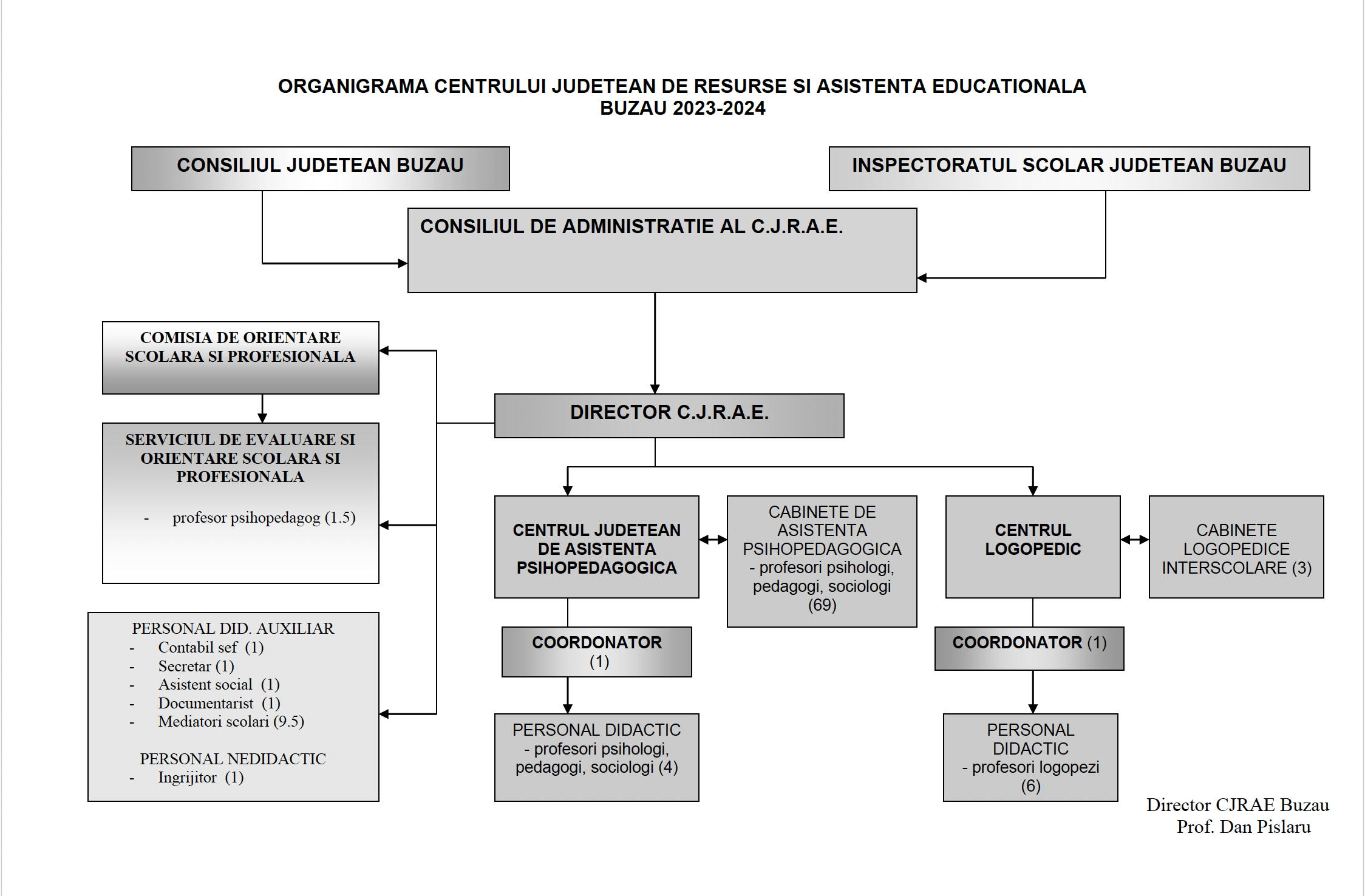 ORGANIGRAMA CENTRULUI JUDETEAN DE RESURSE SI ASISTENTA EDUCATIONALA
BUZAU 2023-2024

CONSILIUL JUDETEAN BUZAU

INSPECTORATUL SCOLAR JUDETEAN BUZAU

CONSILIUL DE ADMINISTRATIE AL C.J.R.A.E.

COMISIA DE ORIENTARE SCOLARA SI PROFESIONALA

DIRECTOR C.J.R.A.E.

SERVICIUL DE EVALUARE SI ORIENTARE SCOLARA SI PROFESIONALA

- profesor psihopedagog (1.5)

CENTRUL JUDETEAN DE ASISTENTA PSIHOPEDAGOGICA

CABINETE DE ASISTENTA PSIHOPEDAGOGICA - profesori psihologi, pedagogi, sociologi (69)

CENTRUL LOGOPEDIC

CABINETE LOGOPEDICE INTERSCOLARE (3)

PERSONAL DID. AUXILIAR
- Contabil sef (1)
- Secretar (1)
- Asistent social (1)
- Documentarist (1)
- Mediatori scolari (9.5)

PERSONAL NEDIDACTIC
- Ingrijitor (1)

COORDONATOR (1)

COORDONATOR (1)

PERSONAL DIDACTIC - profesori psihologi, pedagogi, sociologi (4)

PERSONAL DIDACTIC - profesori logopezi (6)

Director CJRAE Buzau
Prof. Dan Pislaru